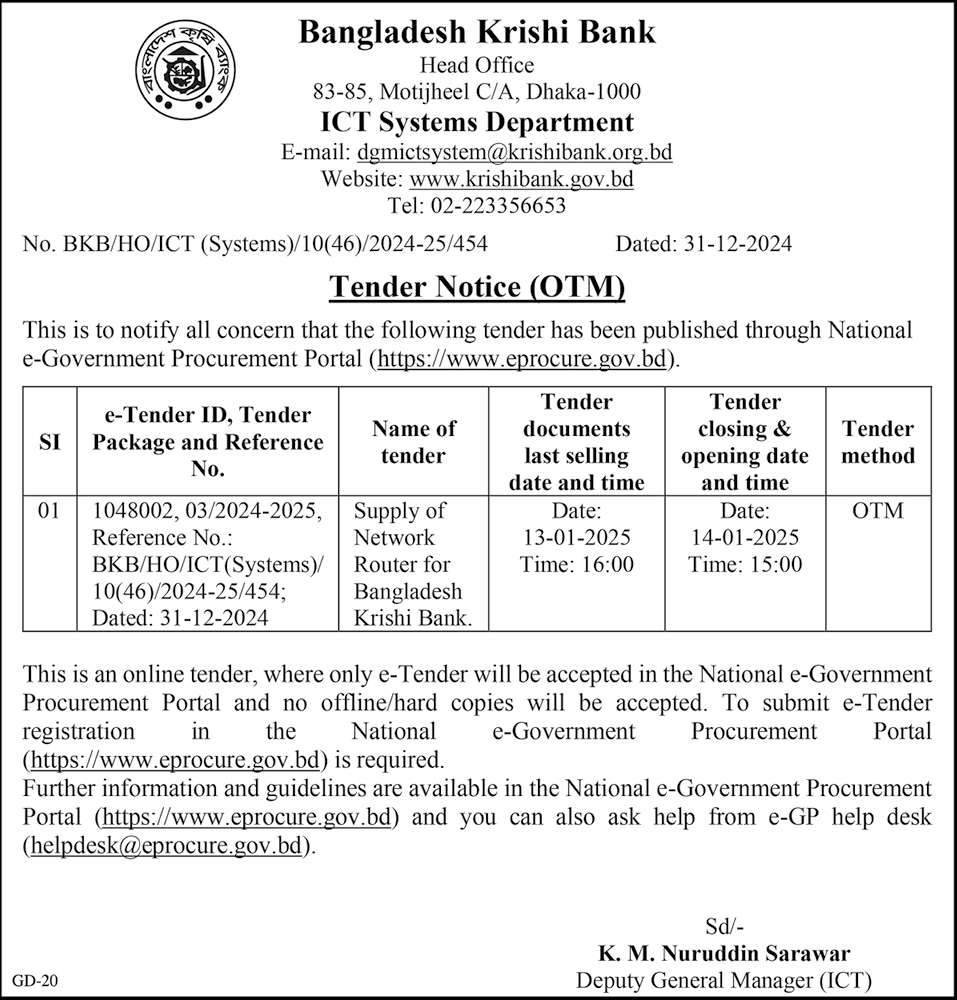 বাংলাদেশ কৃষি ব্যাংক

Bangladesh Krishi Bank
Head Office
83-85, Motijheel C/A, Dhaka-1000
ICT Systems Department
E-mail: dgmictsystem@krishibank.org.bd
Website: www.krishibank.gov.bd
Tel: 02-223356653

No. BKB/HO/ICT (Systems)/10(46)/2024-25/454 Dated: 31-12-2024

Tender Notice (OTM)

This is to notify all concern that the following tender has been published through National e-Government Procurement Portal (https://www.eprocure.gov.bd).

| SI | e-Tender ID, Tender Package and Reference No. | Name of tender | Tender documents last selling date and time | Tender closing & opening date and time | Tender method |
|---|---|---|---|---|---|
| 01 | 1048002, 03/2024-2025, Reference No.: BKB/HO/ICT(Systems)/ 10(46)/2024-25/454; Dated: 31-12-2024 | Supply of Network Router for Bangladesh Krishi Bank. | Date: 13-01-2025 Time: 16:00 | Date: 14-01-2025 Time: 15:00 | OTM |

This is an online tender, where only e-Tender will be accepted in the National e-Government Procurement Portal and no offline/hard copies will be accepted. To submit e-Tender registration in the National e-Government Procurement Portal (https://www.eprocure.gov.bd) is required.
Further information and guidelines are available in the National e-Government Procurement Portal (https://www.eprocure.gov.bd) and you can also ask help from e-GP help desk (helpdesk@eprocure.gov.bd).

Sd/-
K. M. Nuruddin Sarawar
Deputy General Manager (ICT)

GD-20